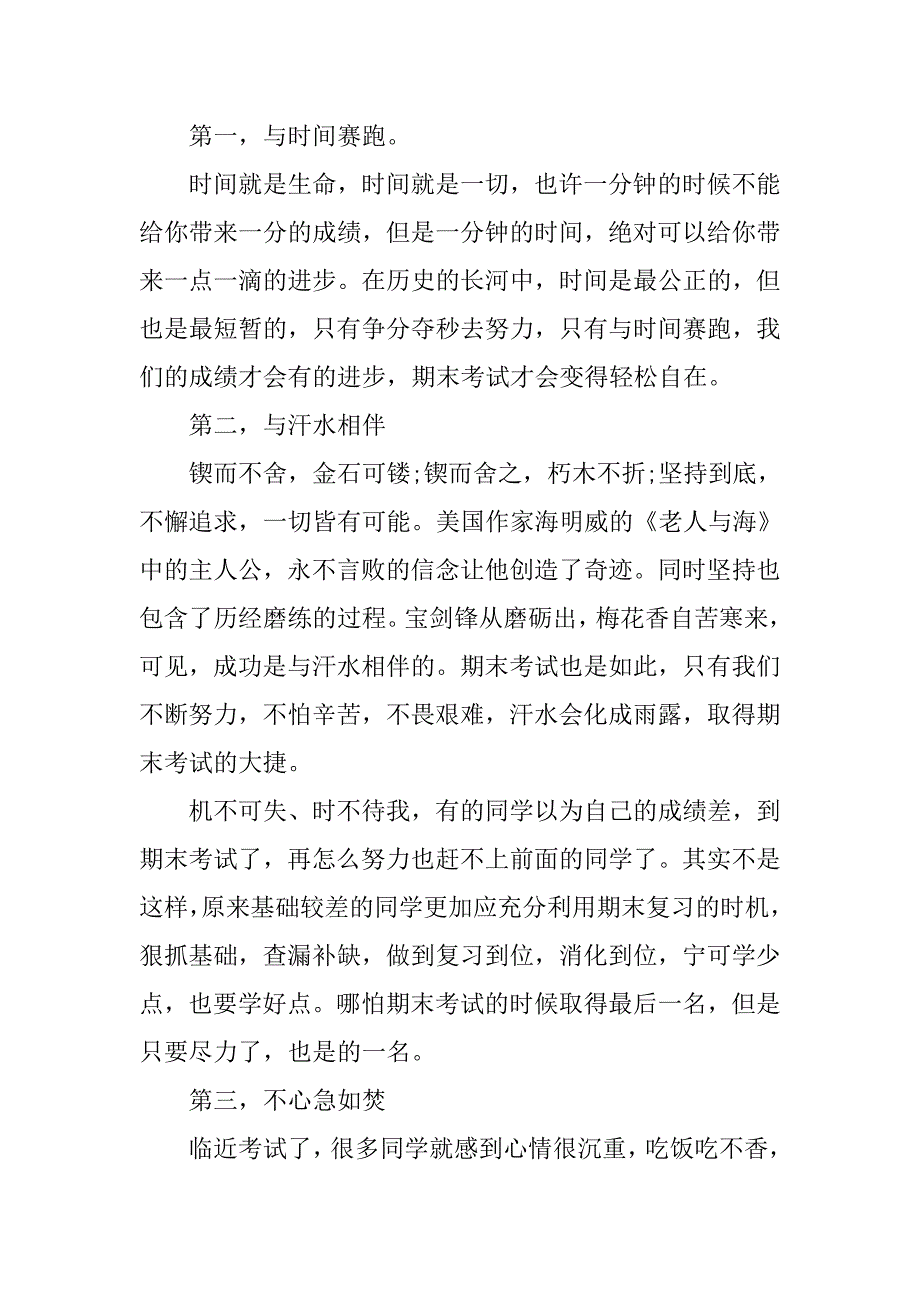 第一，与时间赛跑。

时间就是生命，时间就是一切，也许一分钟的时候不能给你带来一分的成绩，但是一分钟的时间，绝对可以给你带来一点一滴的进步。在历史的长河中，时间是最公正的，但也是最短暂的，只有争分夺秒去努力，只有与时间赛跑，我们的成绩才会有的进步，期末考试才会变得轻松自在。

第二，与汗水相伴

锲而不舍，金石可镂;锲而舍之，朽木不折;坚持到底，不懈追求，一切皆有可能。美国作家海明威的《老人与海》中的主人公，永不言败的信念让他创造了奇迹。同时坚持也包含了历经磨练的过程。宝剑锋从磨砺出，梅花香自苦寒来，可见，成功是与汗水相伴的。期末考试也是如此，只有我们不断努力，不怕辛苦，不畏艰难，汗水会化成雨露，取得期末考试的大捷。

机不可失、时不待我，有的同学以为自己的成绩差，到期末考试了，再怎么努力也赶不上前面的同学了。其实不是这样，原来基础较差的同学更加应充分利用期末复习的时机，狠抓基础，查漏补缺，做到复习到位，消化到位，宁可学少点，也要学好点。哪怕期末考试的时候取得最后一名，但是只要尽力了，也是的一名。

第三，不心急如焚

临近考试了，很多同学就感到心情很沉重，吃饭吃不香，